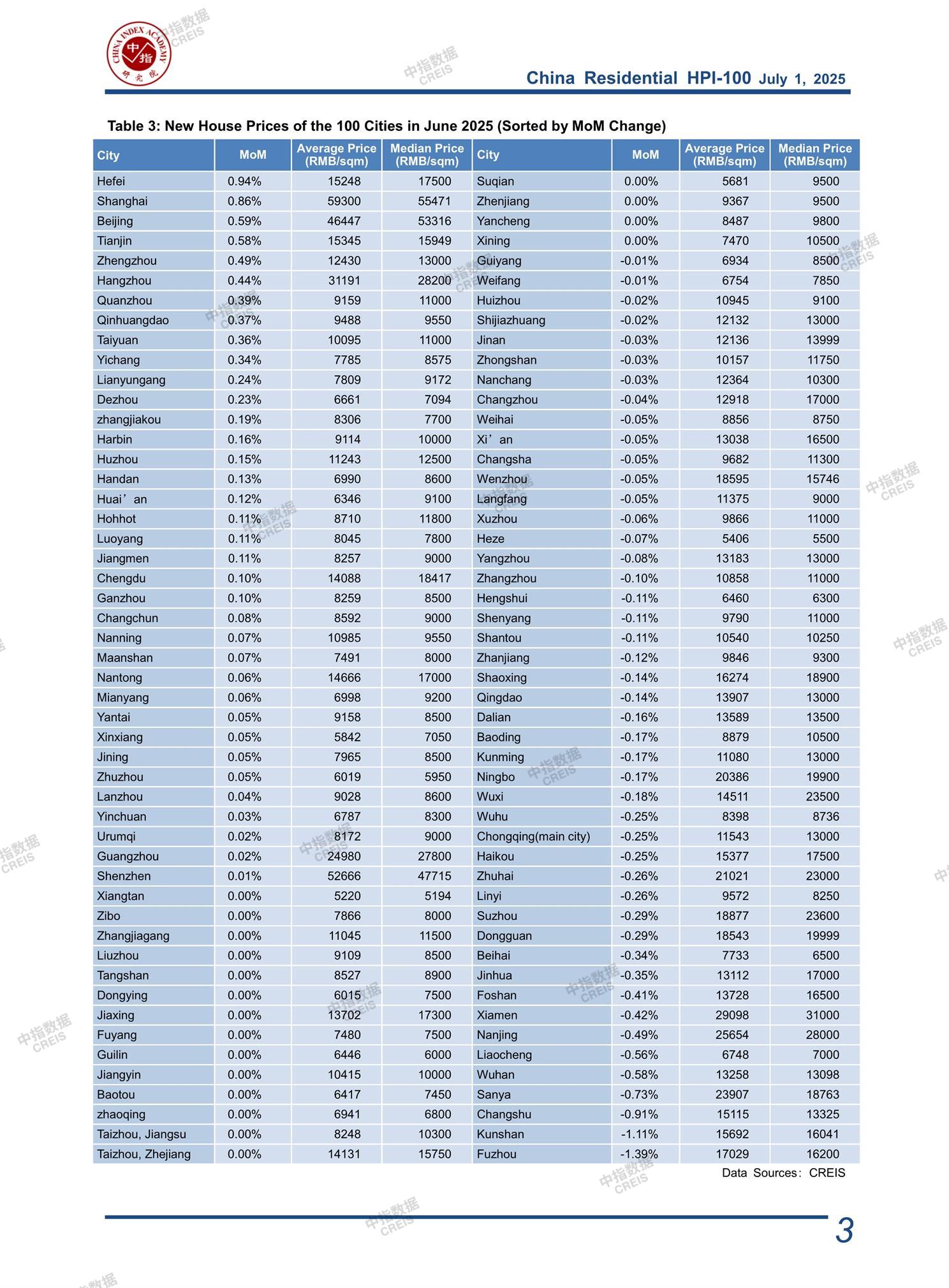 CHINA INDEX ACADEMY 中指 研究院

中指数据 CREIS

China Residential HPI-100 July 1, 2025

Table 3: New House Prices of the 100 Cities in June 2025 (Sorted by MoM Change)

| City | MoM | Average Price (RMB/sqm) | Median Price (RMB/sqm) | City | MoM | Average Price (RMB/sqm) | Median Price (RMB/sqm) |
|---|---|---|---|---|---|---|---|
| Hefei | 0.94% | 15248 | 17500 | Suqian | 0.00% | 5681 | 9500 |
| Shanghai | 0.86% | 59300 | 55471 | Zhenjiang | 0.00% | 9367 | 9500 |
| Beijing | 0.59% | 46447 | 53316 | Yancheng | 0.00% | 8487 | 9800 |
| Tianjin | 0.58% | 15345 | 15949 | Xining | 0.00% | 7470 | 10500 |
| Zhengzhou | 0.49% | 12430 | 13000 | Guiyang | -0.01% | 6934 | 8500 |
| Hangzhou | 0.44% | 31191 | 28200 | Weifang | -0.01% | 6754 | 7850 |
| Quanzhou | 0.39% | 9159 | 11000 | Huizhou | -0.02% | 10945 | 9100 |
| Qinhuangdao | 0.37% | 9488 | 9550 | Shijiazhuang | -0.02% | 12132 | 13000 |
| Taiyuan | 0.36% | 10095 | 11000 | Jinan | -0.03% | 12136 | 13999 |
| Yichang | 0.34% | 7785 | 8575 | Zhongshan | -0.03% | 10157 | 11750 |
| Lianyungang | 0.24% | 7809 | 9172 | Nanchang | -0.03% | 12364 | 10300 |
| Dezhou | 0.23% | 6661 | 7094 | Changzhou | -0.04% | 12918 | 17000 |
| zhangjiakou | 0.19% | 8306 | 7700 | Weihai | -0.05% | 8856 | 8750 |
| Harbin | 0.16% | 9114 | 10000 | Xi’an | -0.05% | 13038 | 16500 |
| Huzhou | 0.15% | 11243 | 12500 | Changsha | -0.05% | 9682 | 11300 |
| Handan | 0.13% | 6990 | 8600 | Wenzhou | -0.05% | 18595 | 15746 |
| Huai’an | 0.12% | 6346 | 9100 | Langfang | -0.05% | 11375 | 9000 |
| Hohhot | 0.11% | 8710 | 11800 | Xuzhou | -0.06% | 9866 | 11000 |
| Luoyang | 0.11% | 8045 | 7800 | Heze | -0.07% | 5406 | 5500 |
| Jiangmen | 0.11% | 8257 | 9000 | Yangzhou | -0.08% | 13183 | 13000 |
| Chengdu | 0.10% | 14088 | 18417 | Zhangzhou | -0.10% | 10858 | 11000 |
| Ganzhou | 0.10% | 8259 | 8500 | Hengshui | -0.11% | 6460 | 6300 |
| Changchun | 0.08% | 8592 | 9000 | Shenyang | -0.11% | 9790 | 11000 |
| Nanning | 0.07% | 10985 | 9550 | Shantou | -0.11% | 10540 | 10250 |
| Maanshan | 0.07% | 7491 | 8000 | Zhanjiang | -0.12% | 9846 | 9300 |
| Nantong | 0.06% | 14666 | 17000 | Shaoxing | -0.14% | 16274 | 18900 |
| Mianyang | 0.06% | 6998 | 9200 | Qingdao | -0.14% | 13907 | 13000 |
| Yantai | 0.05% | 9158 | 8500 | Dalian | -0.16% | 13589 | 13500 |
| Xinxiang | 0.05% | 5842 | 7050 | Baoding | -0.17% | 8879 | 10500 |
| Jining | 0.05% | 7965 | 8500 | Kunming | -0.17% | 11080 | 13000 |
| Zhuzhou | 0.05% | 6019 | 5950 | Ningbo | -0.17% | 20386 | 19900 |
| Lanzhou | 0.04% | 9028 | 8600 | Wuxi | -0.18% | 14511 | 23500 |
| Yinchuan | 0.03% | 6787 | 8300 | Wuhu | -0.25% | 8398 | 8736 |
| Urumqi | 0.02% | 8172 | 9000 | Chongqing(main city) | -0.25% | 11543 | 13000 |
| Guangzhou | 0.02% | 24980 | 27800 | Haikou | -0.25% | 15377 | 17500 |
| Shenzhen | 0.01% | 52666 | 47715 | Zhuhai | -0.26% | 21021 | 23000 |
| Xiangtan | 0.00% | 5220 | 5194 | Linyi | -0.26% | 9572 | 8250 |
| Zibo | 0.00% | 7866 | 8000 | Suzhou | -0.29% | 18877 | 23600 |
| Zhangjiagang | 0.00% | 11045 | 11500 | Dongguan | -0.29% | 18543 | 19999 |
| Liuzhou | 0.00% | 9109 | 8500 | Beihai | -0.34% | 7733 | 6500 |
| Tangshan | 0.00% | 8527 | 8900 | Jinhua | -0.35% | 13112 | 17000 |
| Dongying | 0.00% | 6015 | 7500 | Foshan | -0.41% | 13728 | 16500 |
| Jiaxing | 0.00% | 13702 | 17300 | Xiamen | -0.42% | 29098 | 31000 |
| Fuyang | 0.00% | 7480 | 7500 | Nanjing | -0.49% | 25654 | 28000 |
| Guilin | 0.00% | 6446 | 6000 | Liaocheng | -0.56% | 6748 | 7000 |
| Jiangyin | 0.00% | 10415 | 10000 | Wuhan | -0.58% | 13258 | 13098 |
| Baotou | 0.00% | 6417 | 7450 | Sanya | -0.73% | 23907 | 18763 |
| zhaoqing | 0.00% | 6941 | 6800 | Changshu | -0.91% | 15115 | 13325 |
| Taizhou, Jiangsu | 0.00% | 8248 | 10300 | Kunshan | -1.11% | 15692 | 16041 |
| Taizhou, Zhejiang | 0.00% | 14131 | 15750 | Fuzhou | -1.39% | 17029 | 16200 |

Data Sources: CREIS

3